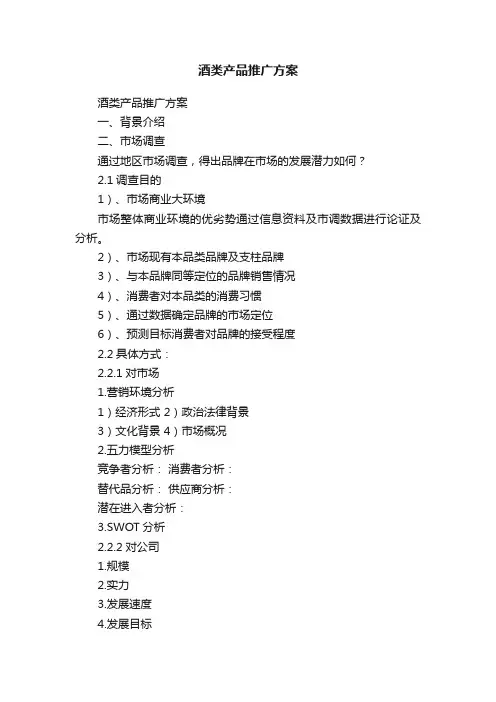 酒类产品推广方案

酒类产品推广方案

一、背景介绍

二、市场调查

通过地区市场调查，得出品牌在市场的发展潜力如何？

2.1 调查目的

1）、市场商业大环境

市场整体商业环境的优劣势通过信息资料及市调数据进行论证及分析。

2）、市场现有本品类品牌及支柱品牌

3）、与本品牌同等定位的品牌销售情况

4）、消费者对本品类的消费习惯

5）、通过数据确定品牌的市场定位

6）、预测目标消费者对品牌的接受程度

2.2 具体方式：

2.2.1 对市场

1.营销环境分析

1）经济形式 2）政治法律背景

3）文化背景 4）市场概况

2.五力模型分析

竞争者分析： 消费者分析：

替代品分析： 供应商分析：

潜在进入者分析：

3.SWOT 分析

2.2.2 对公司

1.规模

2.实力

3.发展速度

4.发展目标